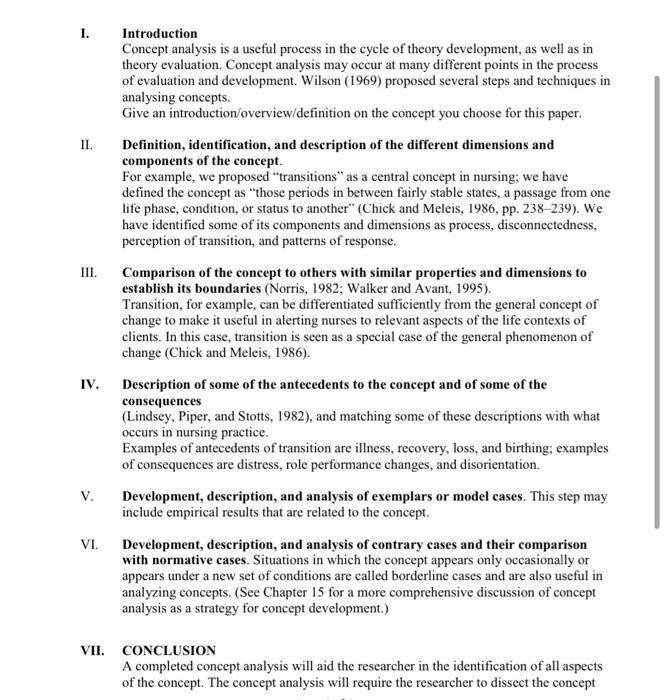 I. Introduction
Concept analysis is a useful process in the cycle of theory development, as well as in theory evaluation. Concept analysis may occur at many different points in the process of evaluation and development. Wilson (1969) proposed several steps and techniques in analysing concepts.
Give an introduction/overview/definition on the concept you choose for this paper.

II. Definition, identification, and description of the different dimensions and components of the concept.
For example, we proposed "transitions" as a central concept in nursing; we have defined the concept as "those periods in between fairly stable states, a passage from one life phase, condition, or status to another" (Chick and Meleis, 1986, pp. 238–239). We have identified some of its components and dimensions as process, disconnectedness, perception of transition, and patterns of response.

III. Comparison of the concept to others with similar properties and dimensions to establish its boundaries (Norris, 1982; Walker and Avant, 1995).
Transition, for example, can be differentiated sufficiently from the general concept of change to make it useful in alerting nurses to relevant aspects of the life contexts of clients. In this case, transition is seen as a special case of the general phenomenon of change (Chick and Meleis, 1986).

IV. Description of some of the antecedents to the concept and of some of the consequences
(Lindsey, Piper, and Stotts, 1982), and matching some of these descriptions with what occurs in nursing practice.
Examples of antecedents of transition are illness, recovery, loss, and birthing; examples of consequences are distress, role performance changes, and disorientation.

V. Development, description, and analysis of exemplars or model cases. This step may include empirical results that are related to the concept.

VI. Development, description, and analysis of contrary cases and their comparison with normative cases. Situations in which the concept appears only occasionally or appears under a new set of conditions are called borderline cases and are also useful in analyzing concepts. (See Chapter 15 for a more comprehensive discussion of concept analysis as a strategy for concept development.)

VII. CONCLUSION
A completed concept analysis will aid the researcher in the identification of all aspects of the concept. The concept analysis will require the researcher to dissect the concept